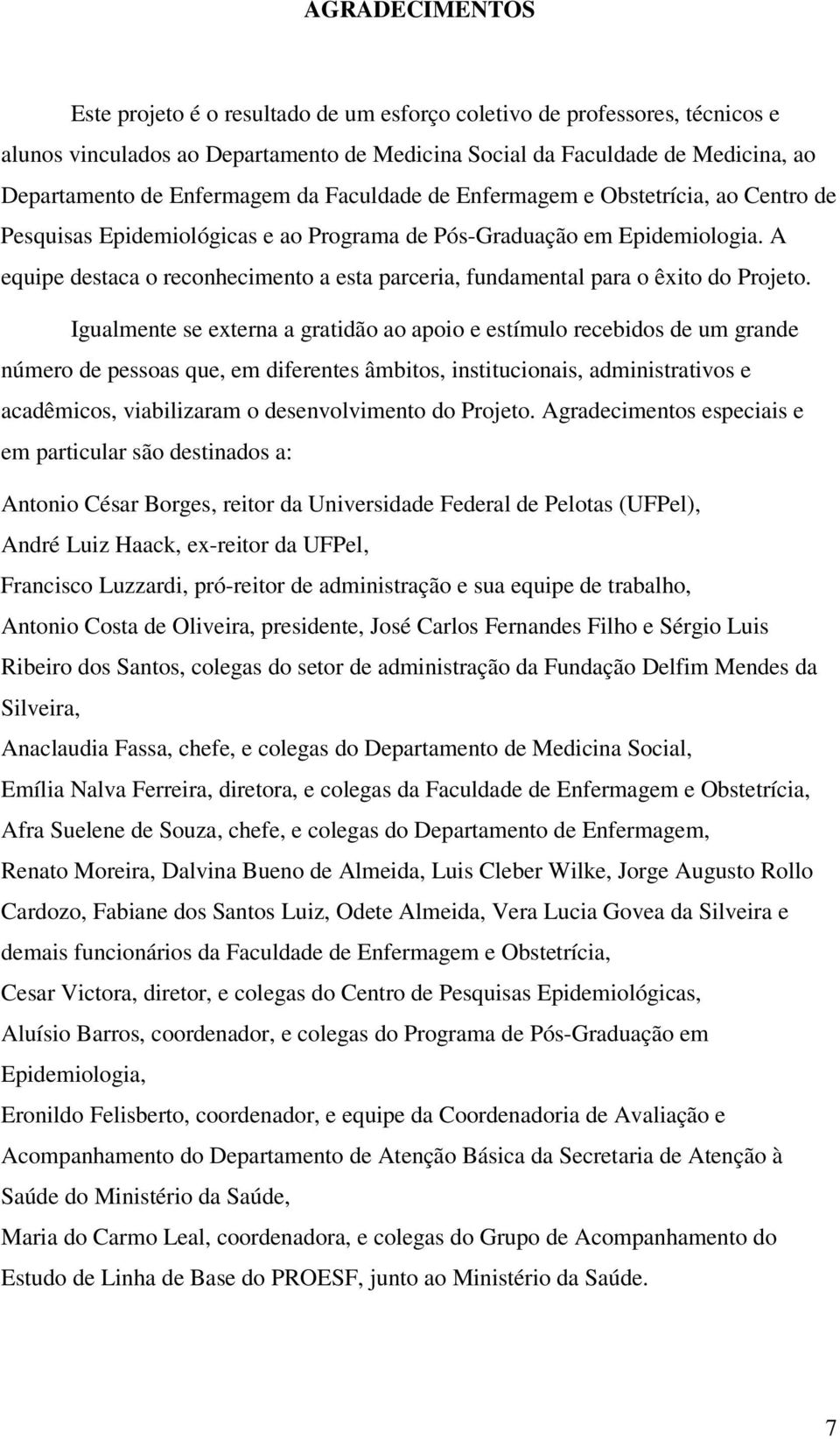 AGRADECIMENTOS

Este projeto é o resultado de um esforço coletivo de professores, técnicos e alunos vinculados ao Departamento de Medicina Social da Faculdade de Medicina, ao Departamento de Enfermagem da Faculdade de Enfermagem e Obstetrícia, ao Centro de Pesquisas Epidemiológicas e ao Programa de Pós-Graduação em Epidemiologia. A equipe destaca o reconhecimento a esta parceria, fundamental para o êxito do Projeto.

Igualmente se externa a gratidão ao apoio e estímulo recebidos de um grande número de pessoas que, em diferentes âmbitos, institucionais, administrativos e acadêmicos, viabilizaram o desenvolvimento do Projeto. Agradecimentos especiais e em particular são destinados a:

Antonio César Borges, reitor da Universidade Federal de Pelotas (UFPel),
André Luiz Haack, ex-reitor da UFPel,
Francisco Luzzardi, pró-reitor de administração e sua equipe de trabalho,
Antonio Costa de Oliveira, presidente, José Carlos Fernandes Filho e Sérgio Luis Ribeiro dos Santos, colegas do setor de administração da Fundação Delfim Mendes da Silveira,
Anaclaudia Fassa, chefe, e colegas do Departamento de Medicina Social,
Emília Nalva Ferreira, diretora, e colegas da Faculdade de Enfermagem e Obstetrícia,
Afra Suelene de Souza, chefe, e colegas do Departamento de Enfermagem,
Renato Moreira, Dalvina Bueno de Almeida, Luis Cleber Wilke, Jorge Augusto Rollo Cardozo, Fabiane dos Santos Luiz, Odete Almeida, Vera Lucia Govea da Silveira e demais funcionários da Faculdade de Enfermagem e Obstetrícia,
Cesar Victora, diretor, e colegas do Centro de Pesquisas Epidemiológicas,
Aluísio Barros, coordenador, e colegas do Programa de Pós-Graduação em Epidemiologia,
Eronildo Felisberto, coordenador, e equipe da Coordenadoria de Avaliação e Acompanhamento do Departamento de Atenção Básica da Secretaria de Atenção à Saúde do Ministério da Saúde,
Maria do Carmo Leal, coordenadora, e colegas do Grupo de Acompanhamento do Estudo de Linha de Base do PROESF, junto ao Ministério da Saúde.

7